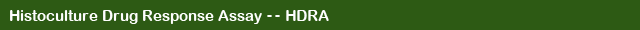 Histoculture Drug Response Assay -- HDRA